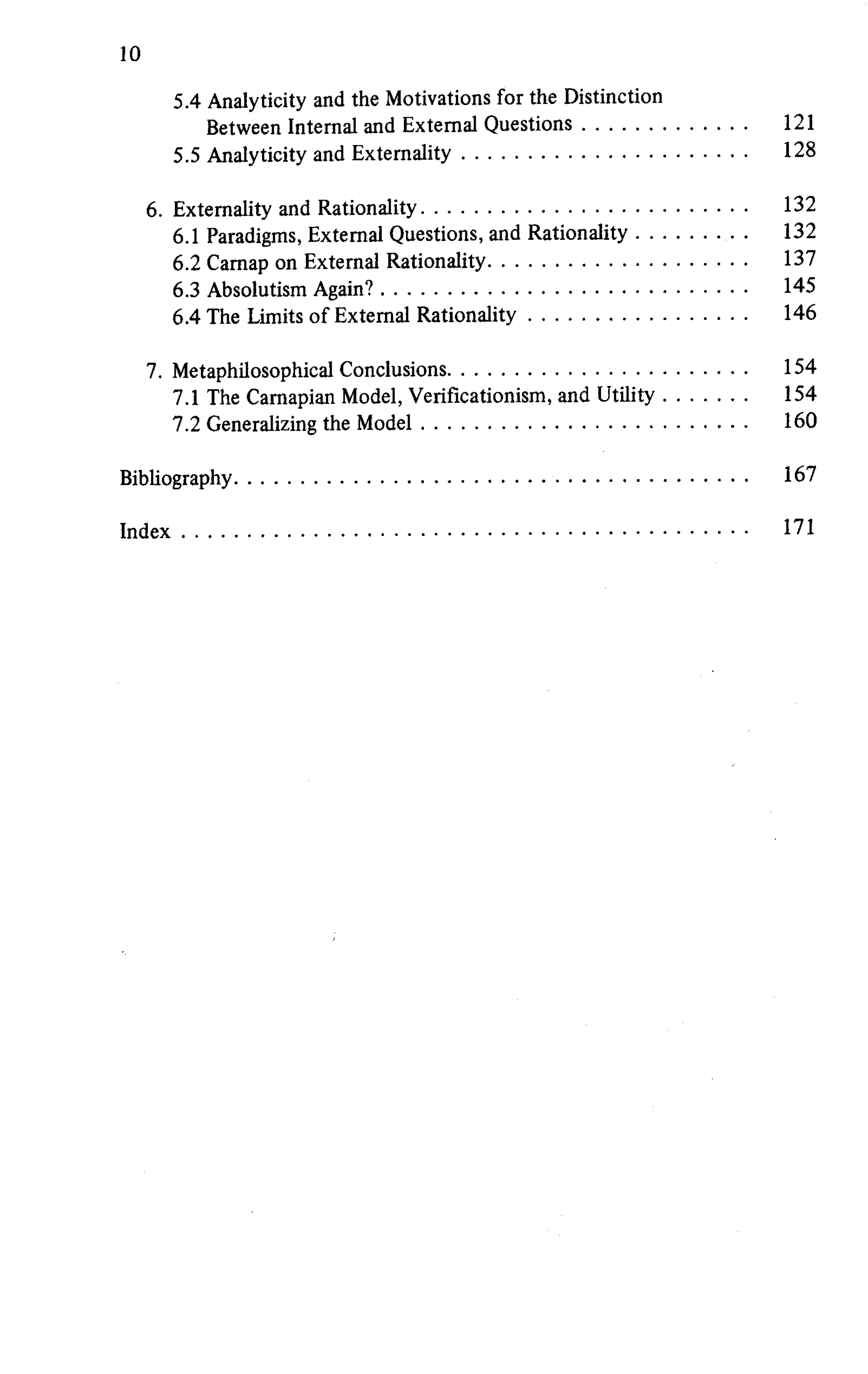 10

5.4 Analyticity and the Motivations for the Distinction Between Internal and External Questions 121
5.5 Analyticity and Externality 128

6. Externality and Rationality 132
6.1 Paradigms, External Questions, and Rationality 132
6.2 Carnap on External Rationality 137
6.3 Absolutism Again? 145
6.4 The Limits of External Rationality 146

7. Metaphilosophical Conclusions 154
7.1 The Carnapian Model, Verificationism, and Utility 154
7.2 Generalizing the Model 160

Bibliography 167

Index 171